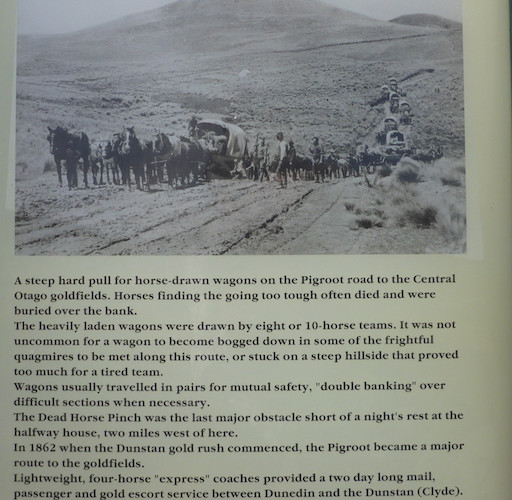 A steep hard pull for horse-drawn wagons on the Pigroot road to the Central Otago goldfields. Horses finding the going too tough often died and were buried over the bank.
The heavily laden wagons were drawn by eight or 10-horse teams. It was not uncommon for a wagon to become bogged down in some of the frightful quagmires to be met along this route, or stuck on a steep hillside that proved too much for a tired team.
Wagons usually travelled in pairs for mutual safety, "double banking" over difficult sections when necessary.
The Dead Horse Pinch was the last major obstacle short of a night's rest at the halfway house, two miles west of here.
In 1862 when the Dunstan gold rush commenced, the Pigroot became a major route to the goldfields.
Lightweight, four-horse "express" coaches provided a two day long mail, passenger and gold escort service between Dunedin and the Dunstan (Clyde).